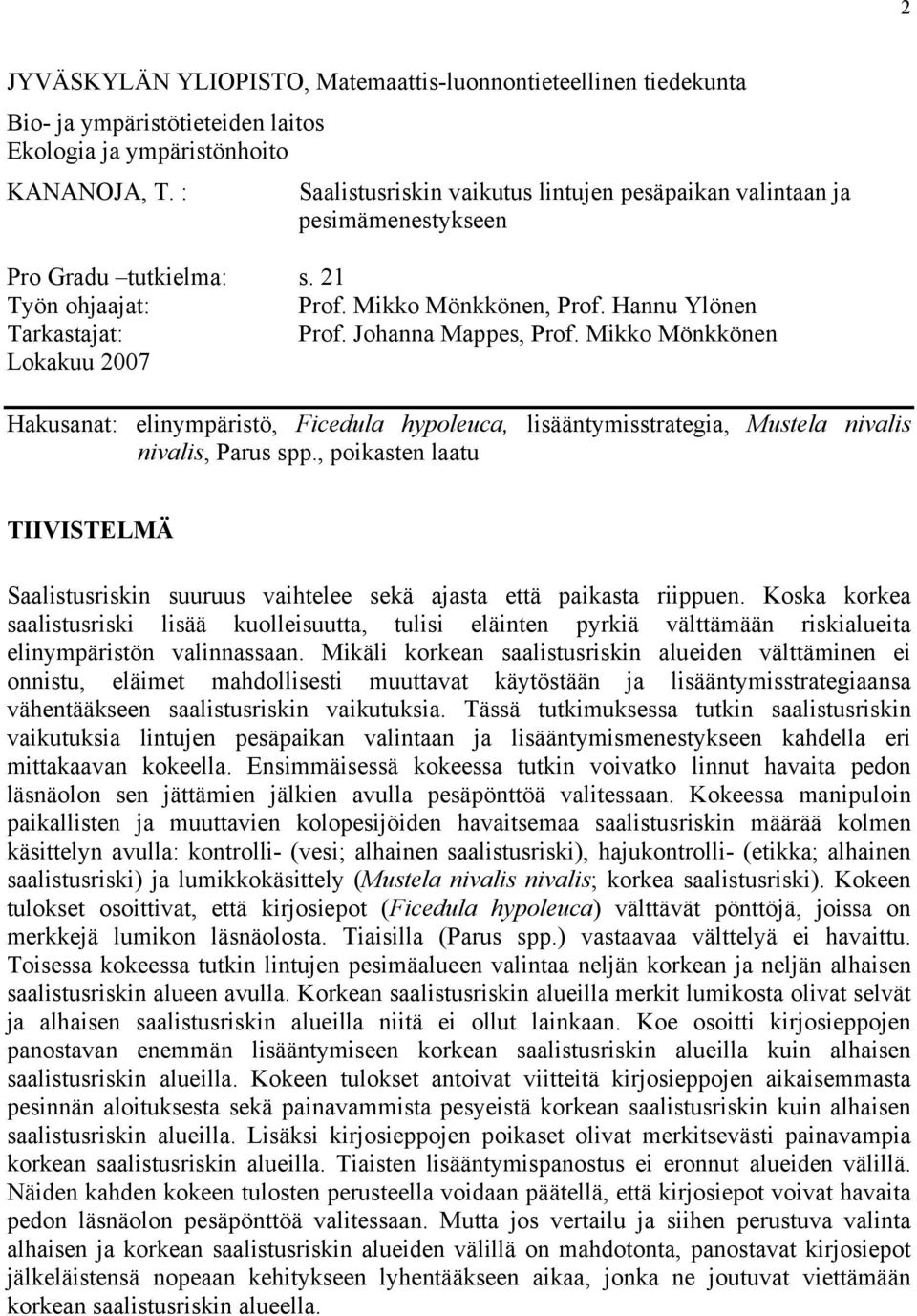 2

JYVÄSKYLÄN YLIOPISTO, Matemaattis-luonnontieteellinen tiedekunta
Bio- ja ympäristötieteiden laitos
Ekologia ja ympäristönhoito

KANANOJA, T. : Saalistusriskin vaikutus lintujen pesäpaikan valintaan ja pesimämenestykseen

Pro Gradu –tutkielma: s. 21
Työn ohjaajat: Prof. Mikko Mönkkönen, Prof. Hannu Ylönen
Tarkastajat: Prof. Johanna Mappes, Prof. Mikko Mönkkönen
Lokakuu 2007

Hakusanat: elinympäristö, Ficedula hypoleuca, lisääntymisstrategia, Mustela nivalis nivalis, Parus spp., poikasten laatu

TIIVISTELMÄ

Saalistusriskin suuruus vaihtelee sekä ajasta että paikasta riippuen. Koska korkea saalistusriski lisää kuolleisuutta, tulisi eläinten pyrkiä välttämään riskialueita elinympäristön valinnassaan. Mikäli korkean saalistusriskin alueiden välttäminen ei onnistu, eläimet mahdollisesti muuttavat käytöstään ja lisääntymisstrategiaansa vähentääkseen saalistusriskin vaikutuksia. Tässä tutkimuksessa tutkin saalistusriskin vaikutuksia lintujen pesäpaikan valintaan ja lisääntymismenestykseen kahdella eri mittakaavan kokeella. Ensimmäisessä kokeessa tutkin voivatko linnut havaita pedon läsnäolon sen jättämien jälkien avulla pesäpönttöä valitessaan. Kokeessa manipuloin paikallisten ja muuttavien kolopesijöiden havaitsemaa saalistusriskin määrää kolmen käsittelyn avulla: kontrolli- (vesi; alhainen saalistusriski), hajukontrolli- (etikka; alhainen saalistusriski) ja lumikkokäsittely (Mustela nivalis nivalis; korkea saalistusriski). Kokeen tulokset osoittivat, että kirjosiepot (Ficedula hypoleuca) välttävät pönttöjä, joissa on merkkejä lumikon läsnäolosta. Tiaisilla (Parus spp.) vastaavaa välttelyä ei havaittu. Toisessa kokeessa tutkin lintujen pesimäalueen valintaa neljän korkean ja neljän alhaisen saalistusriskin alueen avulla. Korkean saalistusriskin alueilla merkit lumikosta olivat selvät ja alhaisen saalistusriskin alueilla niitä ei ollut lainkaan. Koe osoitti kirjosieppojen panostavan enemmän lisääntymiseen korkean saalistusriskin alueilla kuin alhaisen saalistusriskin alueilla. Kokeen tulokset antoivat viitteitä kirjosieppojen aikaisemmasta pesinnän aloituksesta sekä painavammista pesyeistä korkean saalistusriskin kuin alhaisen saalistusriskin alueilla. Lisäksi kirjosieppojen poikaset olivat merkitsevästi painavampia korkean saalistusriskin alueilla. Tiaisten lisääntymispanostus ei eronnut alueiden välillä. Näiden kahden kokeen tulosten perusteella voidaan päätellä, että kirjosiepot voivat havaita pedon läsnäolon pesäpönttöä valitessaan. Mutta jos vertailu ja siihen perustuva valinta alhaisen ja korkean saalistusriskin alueiden välillä on mahdotonta, panostavat kirjosiepot jälkeläistensä nopeaan kehitykseen lyhentääkseen aikaa, jonka ne joutuvat viettämään korkean saalistusriskin alueella.